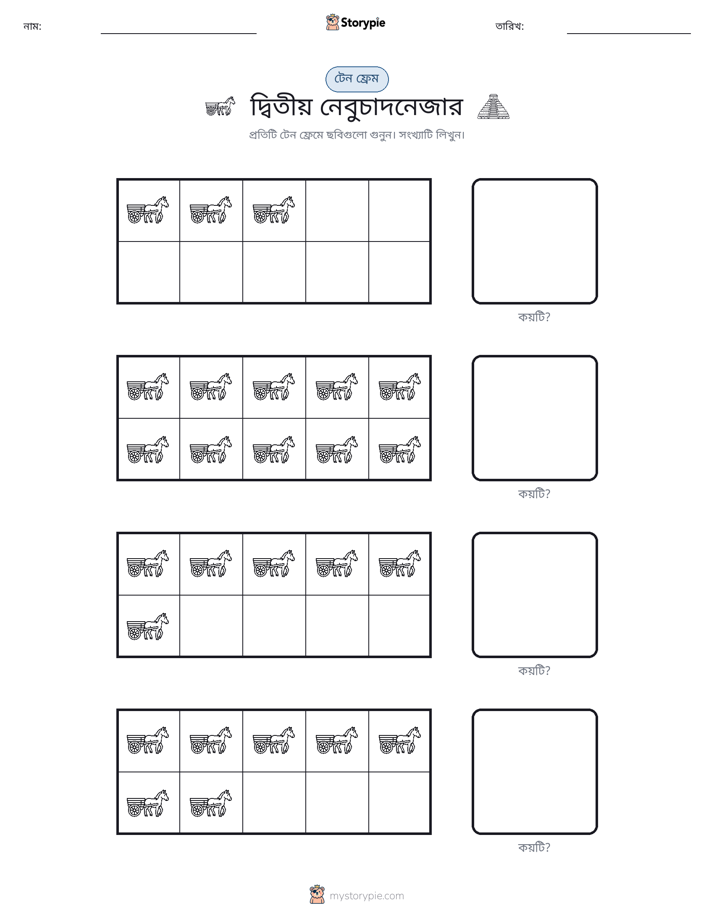 নাম: ____ Storypie তারিখ: ____

টেন ফ্রেম

দ্বিতীয় নেবুচাদনেজার

প্রতিটি টেন ফ্রেমে ছবিগুলো গুনুন। সংখ্যাটি লিখুন।

কয়টি?

কয়টি?

কয়টি?

কয়টি?

mystorypie.com